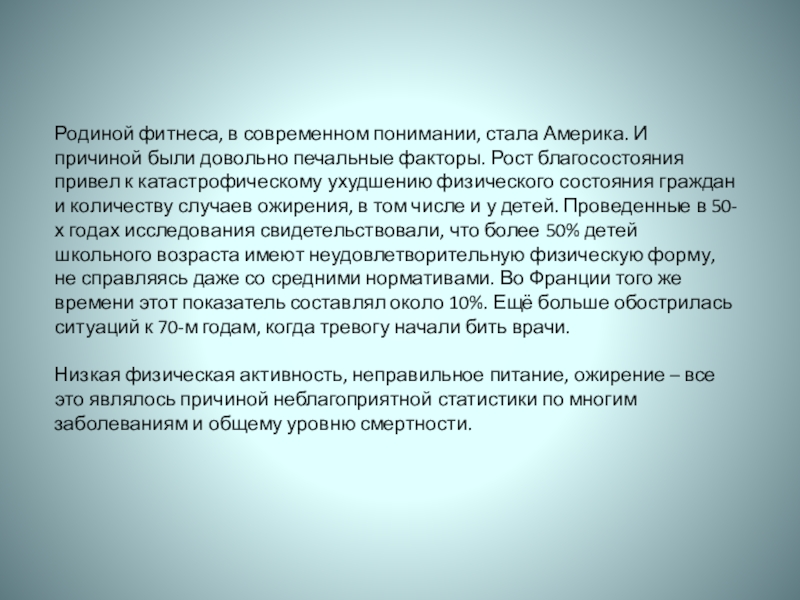 Родиной фитнеса, в современном понимании, стала Америка. И причиной были довольно печальные факторы. Рост благосостояния привел к катастрофическому ухудшению физического состояния граждан и количеству случаев ожирения, в том числе и у детей. Проведенные в 50-х годах исследования свидетельствовали, что более 50% детей школьного возраста имеют неудовлетворительную физическую форму, не справляясь даже со средними нормативами. Во Франции того же времени этот показатель составлял около 10%. Ещё больше обострилась ситуаций к 70-м годам, когда тревогу начали бить врачи.

Низкая физическая активность, неправильное питание, ожирение – все это являлось причиной неблагоприятной статистики по многим заболеваниям и общему уровню смертности.